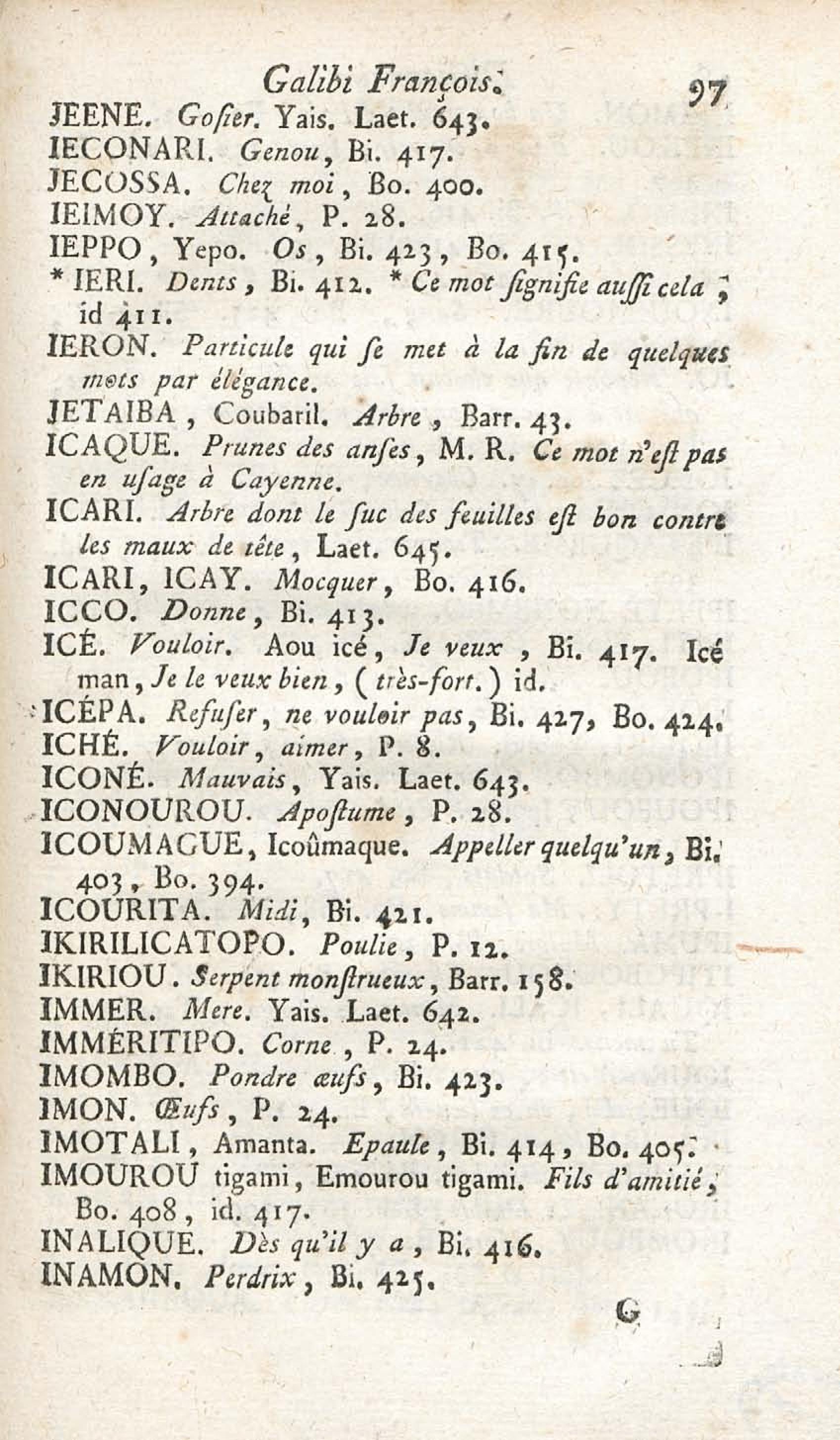 Galibi François. 97

JEENE. Gosier. Yais. Laet. 643.

IECONARI. Genou, Bi. 417.

JECOSSA. Chez moi, Bo. 400.

IEIMOY. Attaché, P. 28.

IEPPO, Yepo. Os, Bi. 423, Bo. 415.

* IERI. Dents, Bi. 412. * Ce mot signifie aussi cela; id 411.

IERON. Particule qui se met à la fin de quelques mots par élégance.

JETAIBA, Coubaril. Arbre, Barr. 43.

ICAQUE. Prunes des anses, M. R. Ce mot n'est pas en usage à Cayenne.

ICARI. Arbre dont le suc des feuilles est bon contre les maux de tête, Laet. 645.

ICARI, ICAY. Mocquer, Bo. 416.

ICCO. Donne, Bi. 413.

ICÉ. Vouloir. Aou icé, Je veux, Bi. 417. Icé man, Je le veux bien, (très-fort.) id.

ICÉPA. Refuser, ne vouloir pas, Bi. 427, Bo. 424.

ICHÉ. Vouloir, aimer, P. 8.

ICONÉ. Mauvais, Yais. Laet. 643.

ICONOUROU. Apostume, P. 28.

ICOUMAGUE, Icoûmaque. Appeller quelqu'un, Bi. 403, Bo. 394.

ICOURITA. Midi, Bi. 421.

IKIRILICATOPO. Poulie, P. 12.

IKIRIOU. Serpent monstrueux, Barr. 158.

IMMER. Mere. Yais. Laet. 642.

IMMÉRITIPO. Corne, P. 24.

IMOMBO. Pondre œufs, Bi. 423.

IMON. Œufs, P. 24.

IMOTALI, Amanta. Epaule, Bi. 414, Bo. 405.

IMOUROU tigami, Emourou tigami. Fils d'amitié, Bo. 408, id. 417.

INALIQUE. Dès qu'il y a, Bi. 416.

INAMON. Perdrix, Bi. 425.

G